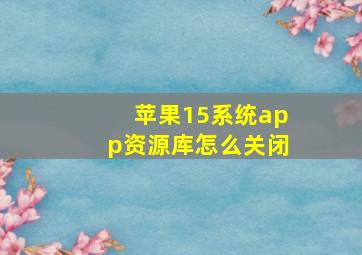 苹果15系统app资源库怎么关闭